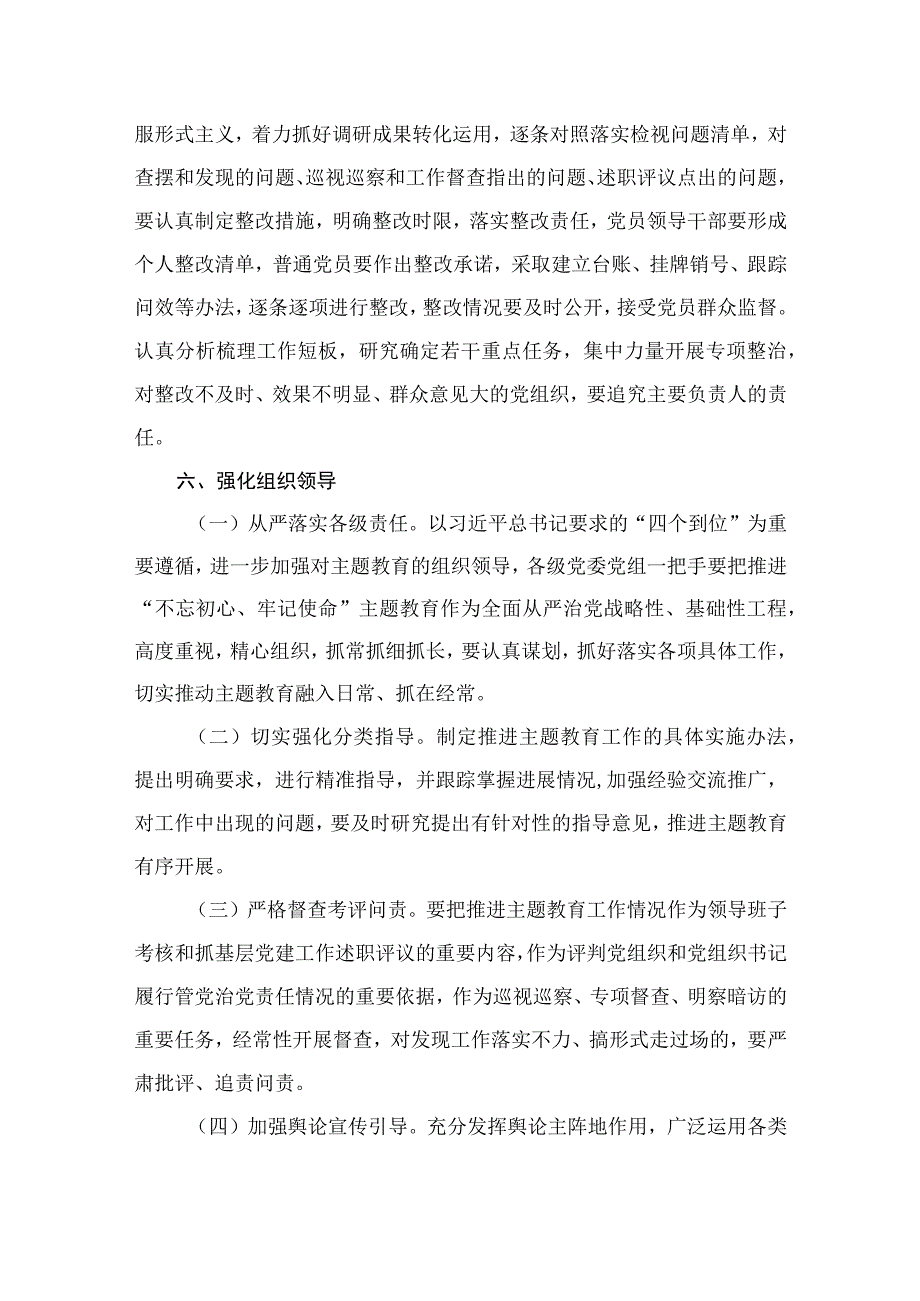 服形式主义，着力抓好调研成果转化运用，逐条对照落实检视问题清单，对查摆和发现的问题、巡视巡察和工作督查指出的问题、述职评议点出的问题，要认真制定整改措施，明确整改时限，落实整改责任，党员领导干部要形成个人整改清单，普通党员要作出整改承诺，采取建立台账、挂牌销号、跟踪问效等办法，逐条逐项进行整改，整改情况要及时公开，接受党员群众监督。认真分析梳理工作短板，研究确定若干重点任务，集中力量开展专项整治，对整改不及时、效果不明显、群众意见大的党组织，要追究主要负责人的责任。

六、强化组织领导

（一）从严落实各级责任。以习近平总书记要求的“四个到位”为重要遵循，进一步加强对主题教育的组织领导，各级党委党组一把手要把推进“不忘初心、牢记使命”主题教育作为全面从严治党战略性、基础性工程，高度重视，精心组织，抓常抓细抓长，要认真谋划，抓好落实各项具体工作，切实推动主题教育融入日常、抓在经常。

（二）切实强化分类指导。制定推进主题教育工作的具体实施办法，提出明确要求，进行精准指导，并跟踪掌握进展情况，加强经验交流推广，对工作中出现的问题，要及时研究提出有针对性的指导意见，推进主题教育有序开展。

（三）严格督查考评问责。要把推进主题教育工作情况作为领导班子考核和抓基层党建工作述职评议的重要内容，作为评判党组织和党组织书记履行管党治党责任情况的重要依据，作为巡视巡察、专项督查、明察暗访的重要任务，经常性开展督查，对发现工作落实不力、搞形式走过场的，要严肃批评、追责问责。

（四）加强舆论宣传引导。充分发挥舆论主阵地作用，广泛运用各类